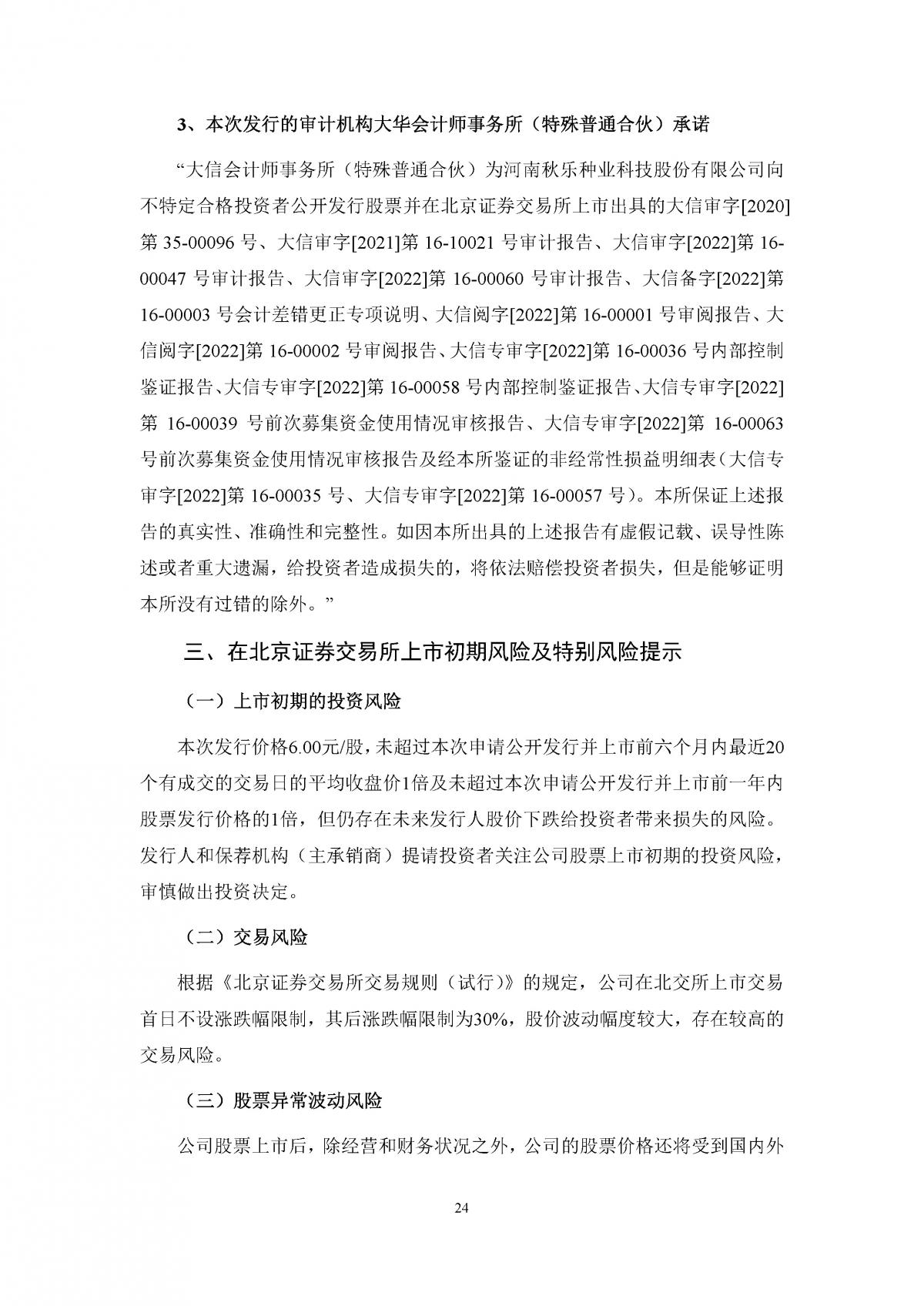 3、本次发行的审计机构大华会计师事务所（特殊普通合伙）承诺

“大信会计师事务所（特殊普通合伙）为河南秋乐种业科技股份有限公司向不特定合格投资者公开发行股票并在北京证券交易所上市出具的大信审字[2020]第 35-00096 号、大信审字[2021]第 16-10021 号审计报告、大信审字[2022]第 16-00047 号审计报告、大信审字[2022]第 16-00060 号审计报告、大信备字[2022]第 16-00003 号会计差错更正专项说明、大信阅字[2022]第 16-00001 号审阅报告、大信阅字[2022]第 16-00002 号审阅报告、大信专审字[2022]第 16-00036 号内部控制鉴证报告、大信专审字[2022]第 16-00058 号内部控制鉴证报告、大信专审字[2022]第 16-00039 号前次募集资金使用情况审核报告、大信专审字[2022]第 16-00063 号前次募集资金使用情况审核报告及经本所鉴证的非经常性损益明细表（大信专审字[2022]第 16-00035 号、大信专审字[2022]第 16-00057 号）。本所保证上述报告的真实性、准确性和完整性。如因本所出具的上述报告有虚假记载、误导性陈述或者重大遗漏，给投资者造成损失的，将依法赔偿投资者损失，但是能够证明本所没有过错的除外。”

三、在北京证券交易所上市初期风险及特别风险提示

（一）上市初期的投资风险

本次发行价格6.00元/股，未超过本次申请公开发行并上市前六个月内最近20个有成交的交易日的平均收盘价1倍及未超过本次申请公开发行并上市前一年内股票发行价格的1倍，但仍存在未来发行人股价下跌给投资者带来损失的风险。发行人和保荐机构（主承销商）提请投资者关注公司股票上市初期的投资风险，审慎做出投资决定。

（二）交易风险

根据《北京证券交易所交易规则（试行）》的规定，公司在北交所上市交易首日不设涨跌幅限制，其后涨跌幅限制为30%，股价波动幅度较大，存在较高的交易风险。

（三）股票异常波动风险

公司股票上市后，除经营和财务状况之外，公司的股票价格还将受到国内外

24